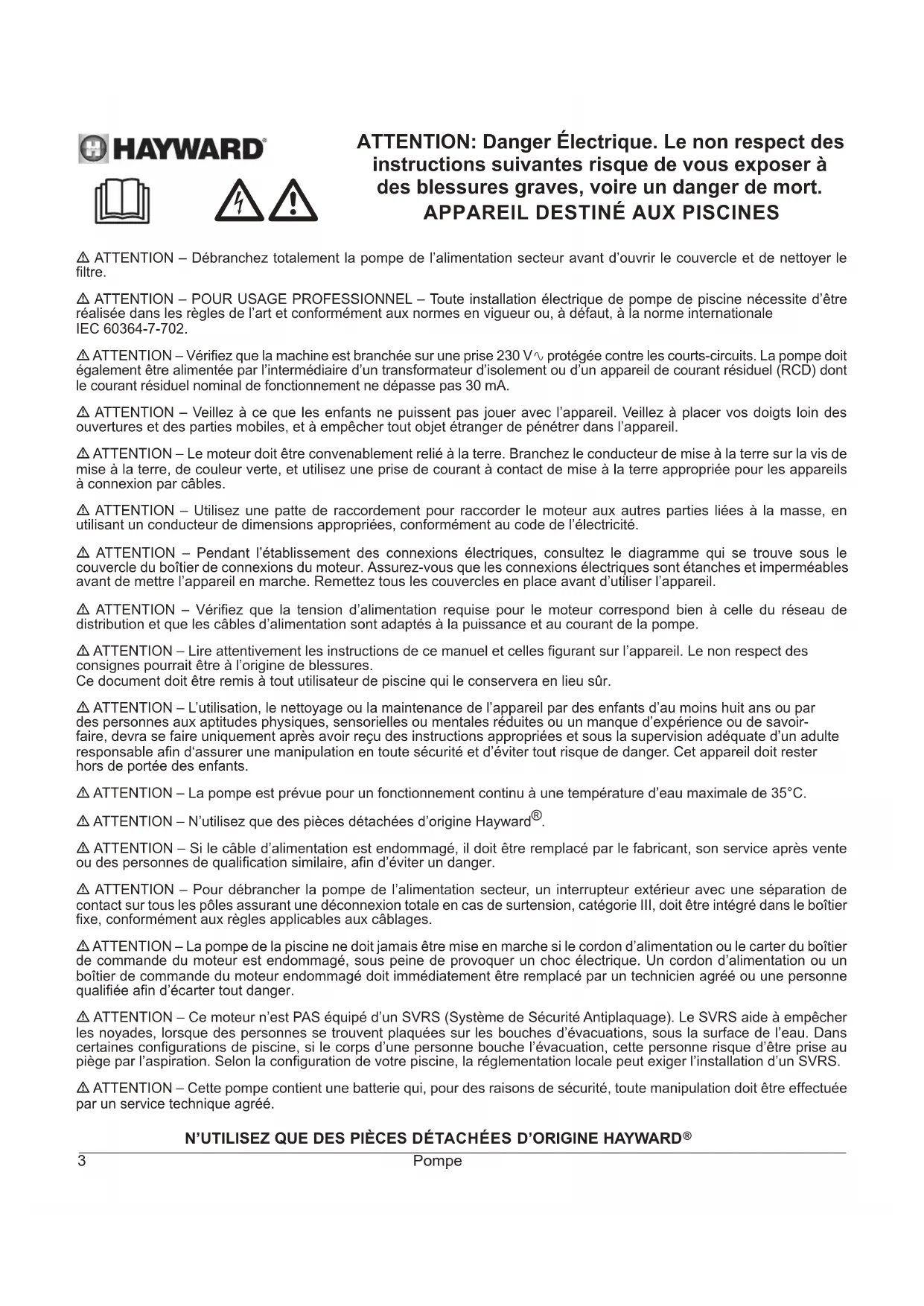 HAYWARD®

ATTENTION: Danger Électrique. Le non respect des instructions suivantes risque de vous exposer à des blessures graves, voire un danger de mort.
APPAREIL DESTINÉ AUX PISCINES

⚠ ATTENTION – Débranchez totalement la pompe de l'alimentation secteur avant d'ouvrir le couvercle et de nettoyer le filtre.

⚠ ATTENTION – POUR USAGE PROFESSIONNEL – Toute installation électrique de pompe de piscine nécessite d'être réalisée dans les règles de l'art et conformément aux normes en vigueur ou, à défaut, à la norme internationale IEC 60364-7-702.

⚠ ATTENTION – Vérifiez que la machine est branchée sur une prise 230 V∿ protégée contre les courts-circuits. La pompe doit également être alimentée par l'intermédiaire d'un transformateur d'isolement ou d'un appareil de courant résiduel (RCD) dont le courant résiduel nominal de fonctionnement ne dépasse pas 30 mA.

⚠ ATTENTION – Veillez à ce que les enfants ne puissent pas jouer avec l'appareil. Veillez à placer vos doigts loin des ouvertures et des parties mobiles, et à empêcher tout objet étranger de pénétrer dans l'appareil.

⚠ ATTENTION – Le moteur doit être convenablement relié à la terre. Branchez le conducteur de mise à la terre sur la vis de mise à la terre, de couleur verte, et utilisez une prise de courant à contact de mise à la terre appropriée pour les appareils à connexion par câbles.

⚠ ATTENTION – Utilisez une patte de raccordement pour raccorder le moteur aux autres parties liées à la masse, en utilisant un conducteur de dimensions appropriées, conformément au code de l'électricité.

⚠ ATTENTION – Pendant l'établissement des connexions électriques, consultez le diagramme qui se trouve sous le couvercle du boîtier de connexions du moteur. Assurez-vous que les connexions électriques sont étanches et imperméables avant de mettre l'appareil en marche. Remettez tous les couvercles en place avant d'utiliser l'appareil.

⚠ ATTENTION – Vérifiez que la tension d'alimentation requise pour le moteur correspond bien à celle du réseau de distribution et que les câbles d'alimentation sont adaptés à la puissance et au courant de la pompe.

⚠ ATTENTION – Lire attentivement les instructions de ce manuel et celles figurant sur l'appareil. Le non respect des consignes pourrait être à l'origine de blessures.
Ce document doit être remis à tout utilisateur de piscine qui le conservera en lieu sûr.

⚠ ATTENTION – L'utilisation, le nettoyage ou la maintenance de l'appareil par des enfants d'au moins huit ans ou par des personnes aux aptitudes physiques, sensorielles ou mentales réduites ou un manque d'expérience ou de savoir-faire, devra se faire uniquement après avoir reçu des instructions appropriées et sous la supervision adéquate d'un adulte responsable afin d'assurer une manipulation en toute sécurité et d'éviter tout risque de danger. Cet appareil doit rester hors de portée des enfants.

⚠ ATTENTION – La pompe est prévue pour un fonctionnement continu à une température d'eau maximale de 35°C.

⚠ ATTENTION – N'utilisez que des pièces détachées d'origine Hayward®.

⚠ ATTENTION – Si le câble d'alimentation est endommagé, il doit être remplacé par le fabricant, son service après vente ou des personnes de qualification similaire, afin d'éviter un danger.

⚠ ATTENTION – Pour débrancher la pompe de l'alimentation secteur, un interrupteur extérieur avec une séparation de contact sur tous les pôles assurant une déconnexion totale en cas de surtension, catégorie III, doit être intégré dans le boîtier fixe, conformément aux règles applicables aux câblages.

⚠ ATTENTION – La pompe de la piscine ne doit jamais être mise en marche si le cordon d'alimentation ou le carter du boîtier de commande du moteur est endommagé, sous peine de provoquer un choc électrique. Un cordon d'alimentation ou un boîtier de commande du moteur endommagé doit immédiatement être remplacé par un technicien agréé ou une personne qualifiée afin d'écarter tout danger.

⚠ ATTENTION – Ce moteur n'est PAS équipé d'un SVRS (Système de Sécurité Antiplaquage). Le SVRS aide à empêcher les noyades, lorsque des personnes se trouvent plaquées sur les bouches d'évacuations, sous la surface de l'eau. Dans certaines configurations de piscine, si le corps d'une personne bouche l'évacuation, cette personne risque d'être prise au piège par l'aspiration. Selon la configuration de votre piscine, la réglementation locale peut exiger l'installation d'un SVRS.

⚠ ATTENTION – Cette pompe contient une batterie qui, pour des raisons de sécurité, toute manipulation doit être effectuée par un service technique agréé.

N'UTILISEZ QUE DES PIÈCES DÉTACHÉES D'ORIGINE HAYWARD®

3 Pompe